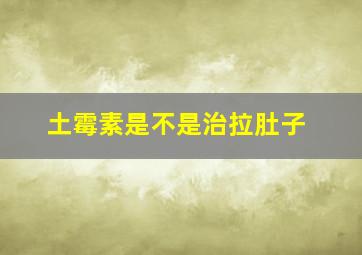 土霉素是不是治拉肚子